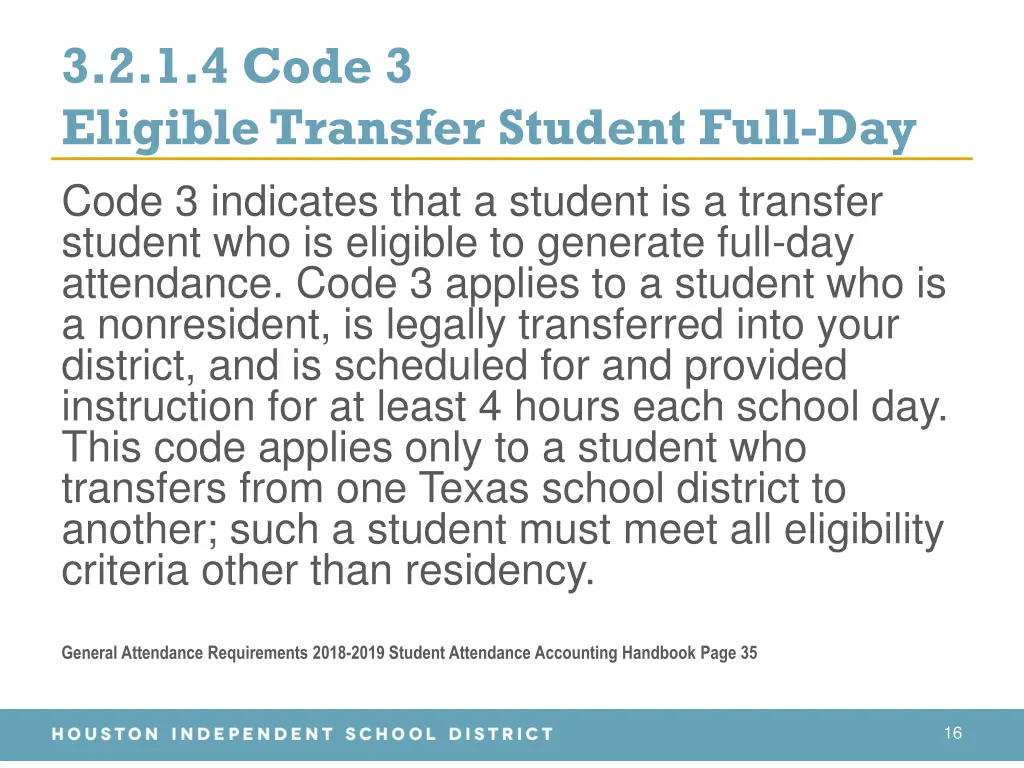 3.2.1.4 Code 3
Eligible Transfer Student Full-Day

Code 3 indicates that a student is a transfer student who is eligible to generate full-day attendance. Code 3 applies to a student who is a nonresident, is legally transferred into your district, and is scheduled for and provided instruction for at least 4 hours each school day. This code applies only to a student who transfers from one Texas school district to another; such a student must meet all eligibility criteria other than residency.

General Attendance Requirements 2018-2019 Student Attendance Accounting Handbook Page 35

HOUSTON INDEPENDENT SCHOOL DISTRICT

16